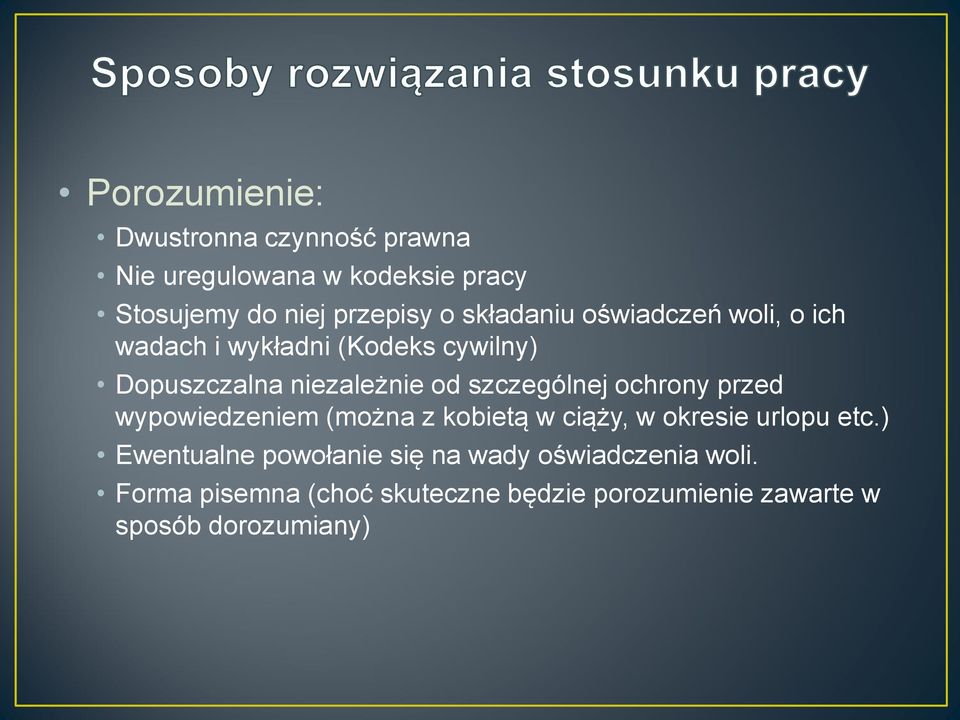 Sposoby rozwiązania stosunku pracy

• Porozumienie:
• Dwustronna czynność prawna
• Nie uregulowana w kodeksie pracy
• Stosujemy do niej przepisy o składaniu oświadczeń woli, o ich wadach i wykładni (Kodeks cywilny)
• Dopuszczalna niezależnie od szczególnej ochrony przed wypowiedzeniem (można z kobietą w ciąży, w okresie urlopu etc.)
• Ewentualne powołanie się na wady oświadczenia woli.
• Forma pisemna (choć skuteczne będzie porozumienie zawarte w sposób dorozumiany)